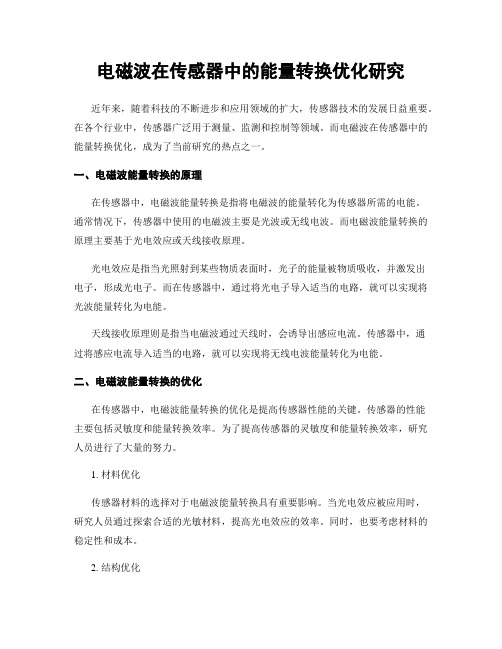 电磁波在传感器中的能量转换优化研究

近年来，随着科技的不断进步和应用领域的扩大，传感器技术的发展日益重要。在各个行业中，传感器广泛用于测量、监测和控制等领域。而电磁波在传感器中的能量转换优化，成为了当前研究的热点之一。

一、电磁波能量转换的原理

在传感器中，电磁波能量转换是指将电磁波的能量转化为传感器所需的电能。通常情况下，传感器中使用的电磁波主要是光波或无线电波。而电磁波能量转换的原理主要基于光电效应或天线接收原理。

光电效应是指当光照射到某些物质表面时，光子的能量被物质吸收，并激发出电子，形成光电子。而在传感器中，通过将光电子导入适当的电路，就可以实现将光波能量转化为电能。

天线接收原理则是指当电磁波通过天线时，会诱导出感应电流。传感器中，通过将感应电流导入适当的电路，就可以实现将无线电波能量转化为电能。

二、电磁波能量转换的优化

在传感器中，电磁波能量转换的优化是提高传感器性能的关键。传感器的性能主要包括灵敏度和能量转换效率。为了提高传感器的灵敏度和能量转换效率，研究人员进行了大量的努力。

1. 材料优化

传感器材料的选择对于电磁波能量转换具有重要影响。当光电效应被应用时，研究人员通过探索合适的光敏材料，提高光电效应的效率。同时，也要考虑材料的稳定性和成本。

2. 结构优化